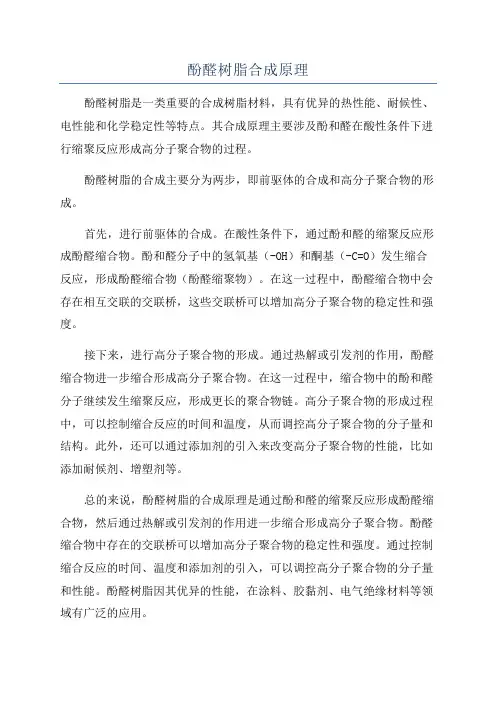 酚醛树脂合成原理

酚醛树脂是一类重要的合成树脂材料，具有优异的热性能、耐候性、电性能和化学稳定性等特点。其合成原理主要涉及酚和醛在酸性条件下进行缩聚反应形成高分子聚合物的过程。

酚醛树脂的合成主要分为两步，即前驱体的合成和高分子聚合物的形成。

首先，进行前驱体的合成。在酸性条件下，通过酚和醛的缩聚反应形成酚醛缩合物。酚和醛分子中的氢氧基（-OH）和酮基（-C=O）发生缩合反应，形成酚醛缩合物（酚醛缩聚物）。在这一过程中，酚醛缩合物中会存在相互交联的交联桥，这些交联桥可以增加高分子聚合物的稳定性和强度。

接下来，进行高分子聚合物的形成。通过热解或引发剂的作用，酚醛缩合物进一步缩合形成高分子聚合物。在这一过程中，缩合物中的酚和醛分子继续发生缩聚反应，形成更长的聚合物链。高分子聚合物的形成过程中，可以控制缩合反应的时间和温度，从而调控高分子聚合物的分子量和结构。此外，还可以通过添加剂的引入来改变高分子聚合物的性能，比如添加耐候剂、增塑剂等。

总的来说，酚醛树脂的合成原理是通过酚和醛的缩聚反应形成酚醛缩合物，然后通过热解或引发剂的作用进一步缩合形成高分子聚合物。酚醛缩合物中存在的交联桥可以增加高分子聚合物的稳定性和强度。通过控制缩合反应的时间、温度和添加剂的引入，可以调控高分子聚合物的分子量和性能。酚醛树脂因其优异的性能，在涂料、胶黏剂、电气绝缘材料等领域有广泛的应用。